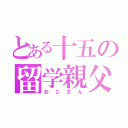 とある十五の
留学親父
おじさん